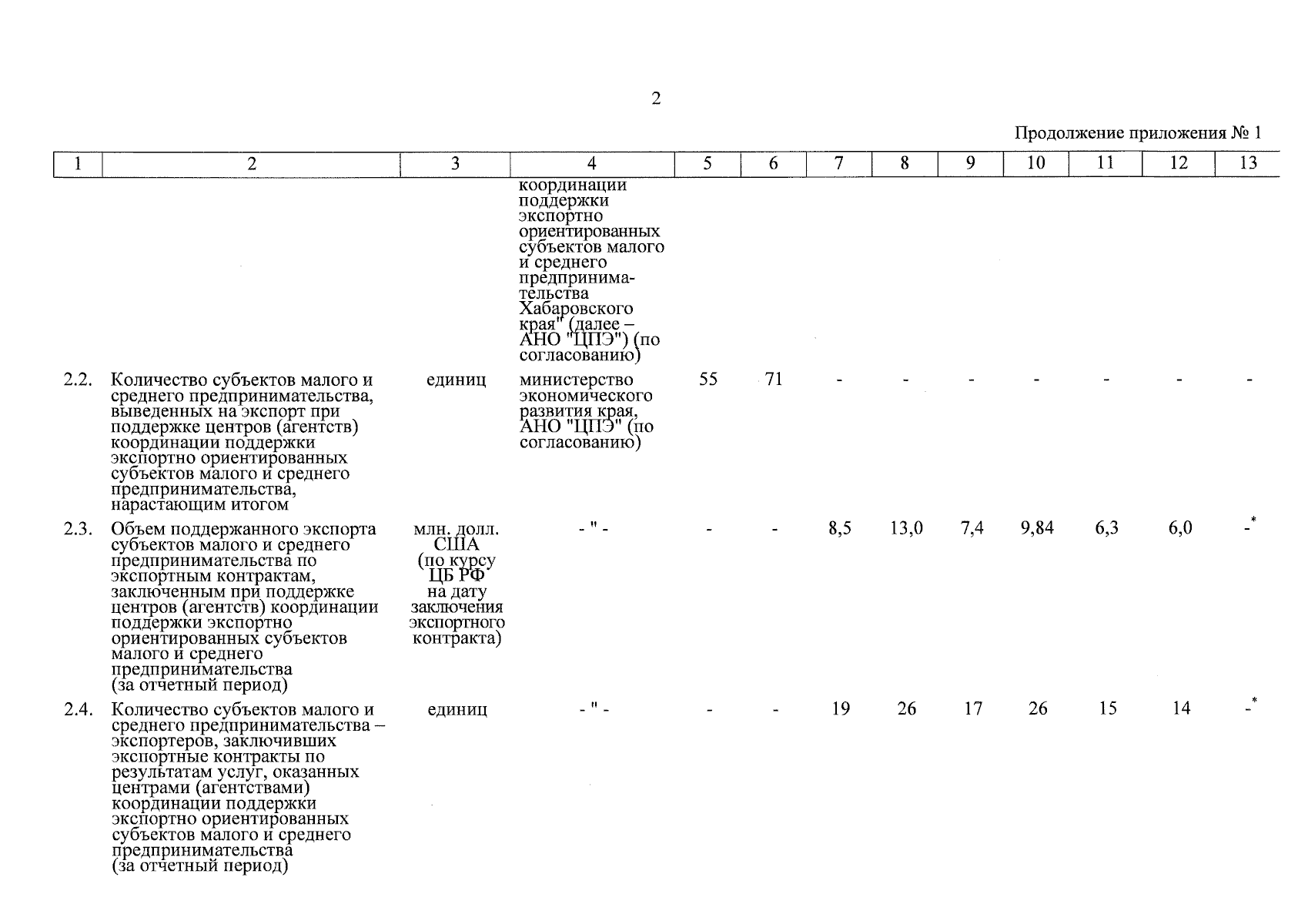 2

Продолжение приложения № 1

| 1 | 2 | 3 | 4 | 5 | 6 | 7 | 8 | 9 | 10 | 11 | 12 | 13 |
|---|---|---|---|---|---|---|---|---|---|---|---|---|
| | | | координации поддержки экспортно ориентированных субъектов малого и среднего предпринимательства Хабаровского края" (далее – АНО "ЦПЭ") (по согласованию) | | | | | | | | | |
| 2.2. | Количество субъектов малого и среднего предпринимательства, выведенных на экспорт при поддержке центров (агентств) координации поддержки экспортно ориентированных субъектов малого и среднего предпринимательства, нарастающим итогом | единиц | министерство экономического развития края, АНО "ЦПЭ" (по согласованию) | 55 | 71 | - | - | - | - | - | - | - |
| 2.3. | Объем поддержанного экспорта субъектов малого и среднего предпринимательства по экспортным контрактам, заключенным при поддержке центров (агентств) координации поддержки экспортно ориентированных субъектов малого и среднего предпринимательства (за отчетный период) | млн. долл. США (по курсу ЦБ РФ на дату заключения экспортного контракта) | - " - | - | - | 8,5 | 13,0 | 7,4 | 9,84 | 6,3 | 6,0 | -* |
| 2.4. | Количество субъектов малого и среднего предпринимательства – экспортеров, заключивших экспортные контракты по результатам услуг, оказанных центрами (агентствами) координации поддержки экспортно ориентированных субъектов малого и среднего предпринимательства (за отчетный период) | единиц | - " - | - | - | 19 | 26 | 17 | 26 | 15 | 14 | -* |